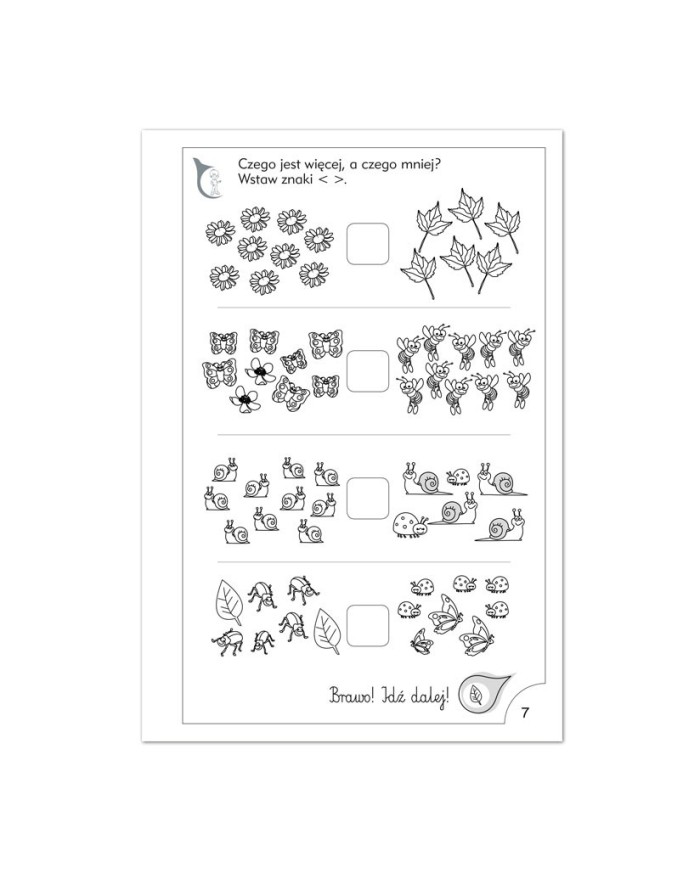 Czego jest więcej, a czego mniej?
Wstaw znaki < >.

Brawo! Idź dalej!

7